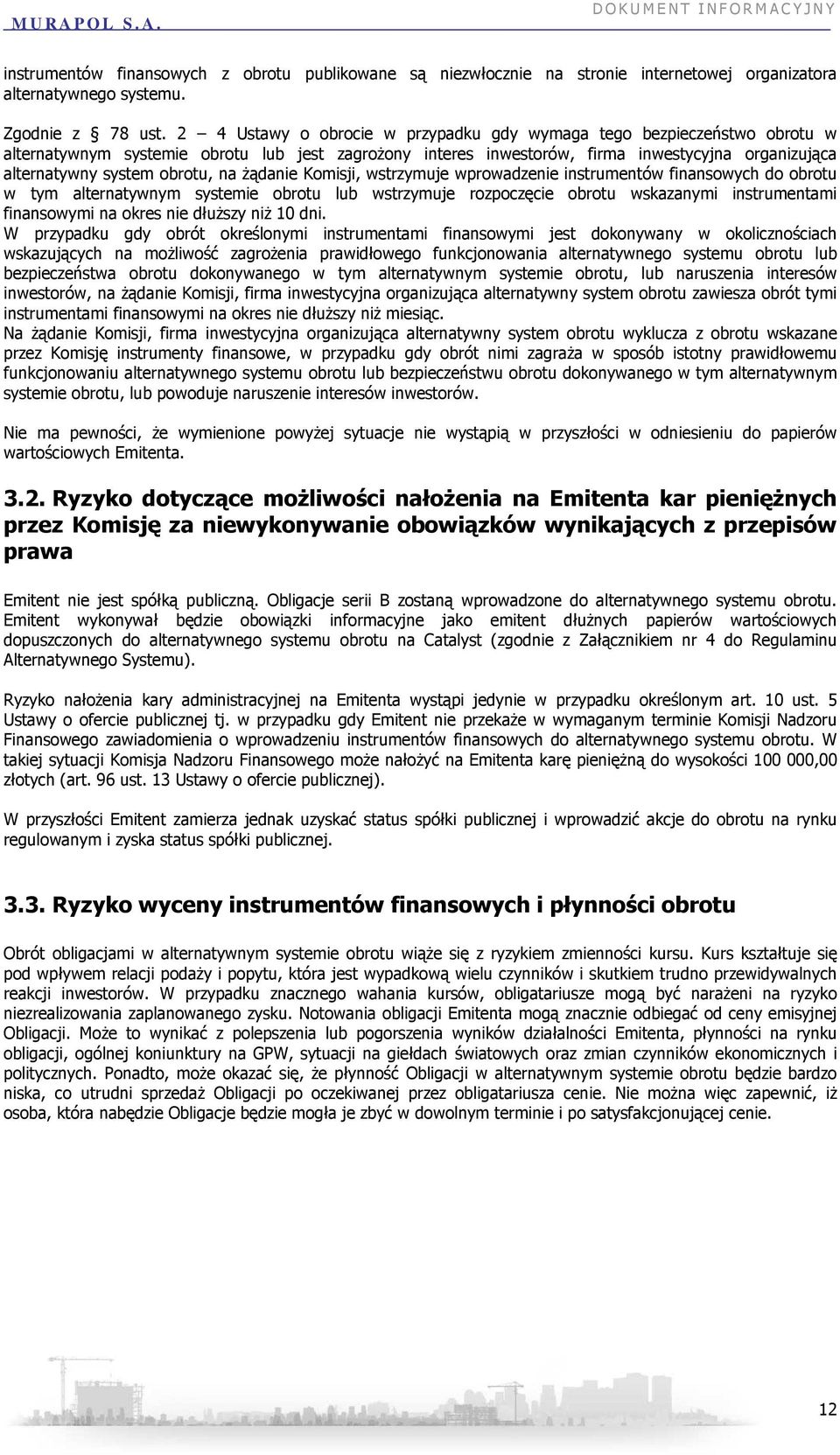 MURAPOL S.A.
DOKUMENT INFORMACYJNY

instrumentów finansowych z obrotu publikowane są niezwłocznie na stronie internetowej organizatora alternatywnego systemu.

Zgodnie z § 78 ust. 2 – 4 Ustawy o obrocie w przypadku gdy wymaga tego bezpieczeństwo obrotu w alternatywnym systemie obrotu lub jest zagrożony interes inwestorów, firma inwestycyjna organizująca alternatywny system obrotu, na żądanie Komisji, wstrzymuje wprowadzenie instrumentów finansowych do obrotu w tym alternatywnym systemie obrotu lub wstrzymuje rozpoczęcie obrotu wskazanymi instrumentami finansowymi na okres nie dłuższy niż 10 dni.
W przypadku gdy obrót określonymi instrumentami finansowymi jest dokonywany w okolicznościach wskazujących na możliwość zagrożenia prawidłowego funkcjonowania alternatywnego systemu obrotu lub bezpieczeństwa obrotu dokonywanego w tym alternatywnym systemie obrotu, lub naruszenia interesów inwestorów, na żądanie Komisji, firma inwestycyjna organizująca alternatywny system obrotu zawiesza obrót tymi instrumentami finansowymi na okres nie dłuższy niż miesiąc.
Na żądanie Komisji, firma inwestycyjna organizująca alternatywny system obrotu wyklucza z obrotu wskazane przez Komisję instrumenty finansowe, w przypadku gdy obrót nimi zagraża w sposób istotny prawidłowemu funkcjonowaniu alternatywnego systemu obrotu lub bezpieczeństwu obrotu dokonywanego w tym alternatywnym systemie obrotu, lub powoduje naruszenie interesów inwestorów.

Nie ma pewności, że wymienione powyżej sytuacje nie wystąpią w przyszłości w odniesieniu do papierów wartościowych Emitenta.

3.2. Ryzyko dotyczące możliwości nałożenia na Emitenta kar pieniężnych przez Komisję za niewykonywanie obowiązków wynikających z przepisów prawa

Emitent nie jest spółką publiczną. Obligacje serii B zostaną wprowadzone do alternatywnego systemu obrotu. Emitent wykonywał będzie obowiązki informacyjne jako emitent dłużnych papierów wartościowych dopuszczonych do alternatywnego systemu obrotu na Catalyst (zgodnie z Załącznikiem nr 4 do Regulaminu Alternatywnego Systemu).

Ryzyko nałożenia kary administracyjnej na Emitenta wystąpi jedynie w przypadku określonym art. 10 ust. 5 Ustawy o ofercie publicznej tj. w przypadku gdy Emitent nie przekaże w wymaganym terminie Komisji Nadzoru Finansowego zawiadomienia o wprowadzeniu instrumentów finansowych do alternatywnego systemu obrotu. W takiej sytuacji Komisja Nadzoru Finansowego może nałożyć na Emitenta karę pieniężną do wysokości 100 000,00 złotych (art. 96 ust. 13 Ustawy o ofercie publicznej).

W przyszłości Emitent zamierza jednak uzyskać status spółki publicznej i wprowadzić akcje do obrotu na rynku regulowanym i zyska status spółki publicznej.

3.3. Ryzyko wyceny instrumentów finansowych i płynności obrotu

Obrót obligacjami w alternatywnym systemie obrotu wiąże się z ryzykiem zmienności kursu. Kurs kształtuje się pod wpływem relacji podaży i popytu, która jest wypadkową wielu czynników i skutkiem trudno przewidywalnych reakcji inwestorów. W przypadku znacznego wahania kursów, obligatariusze mogą być narażeni na ryzyko niezrealizowania zaplanowanego zysku. Notowania obligacji Emitenta mogą znacznie odbiegać od ceny emisyjnej Obligacji. Może to wynikać z polepszenia lub pogorszenia wyników działalności Emitenta, płynności na rynku obligacji, ogólnej koniunktury na GPW, sytuacji na giełdach światowych oraz zmian czynników ekonomicznych i politycznych. Ponadto, może okazać się, że płynność Obligacji w alternatywnym systemie obrotu będzie bardzo niska, co utrudni sprzedaż Obligacji po oczekiwanej przez obligatariusza cenie. Nie można więc zapewnić, iż osoba, która nabędzie Obligacje będzie mogła je zbyć w dowolnym terminie i po satysfakcjonującej cenie.

12